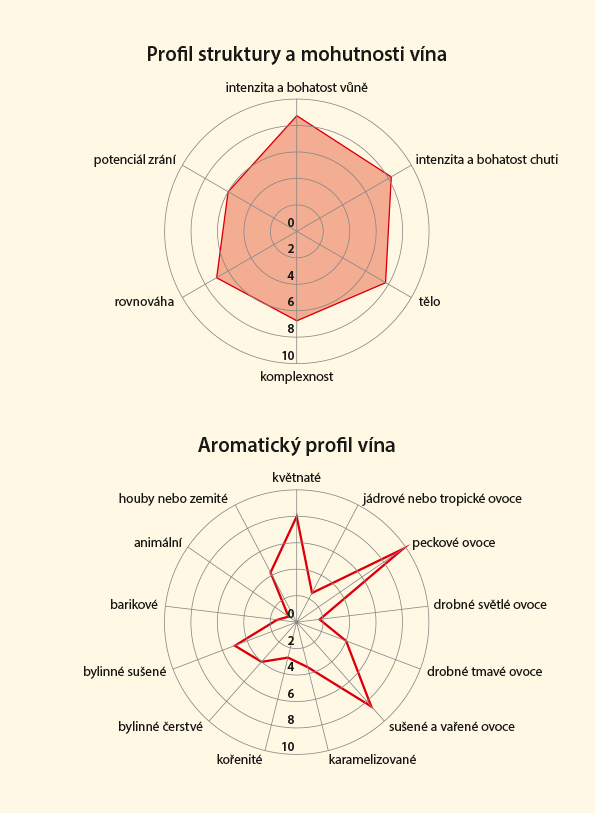 Profil struktury a mohutnosti vína

intenzita a bohatost vůně

intenzita a bohatost chuti

tělo

komplexnost

rovnováha

potenciál zrání

0
2
4
6
8
10

Aromatický profil vína

květnaté

jádrové nebo tropické ovoce

peckové ovoce

drobné světlé ovoce

drobné tmavé ovoce

sušené a vařené ovoce

karamelizované

kořenité

bylinné čerstvé

bylinné sušené

barikové

animální

houby nebo zemité

0
2
4
6
8
10